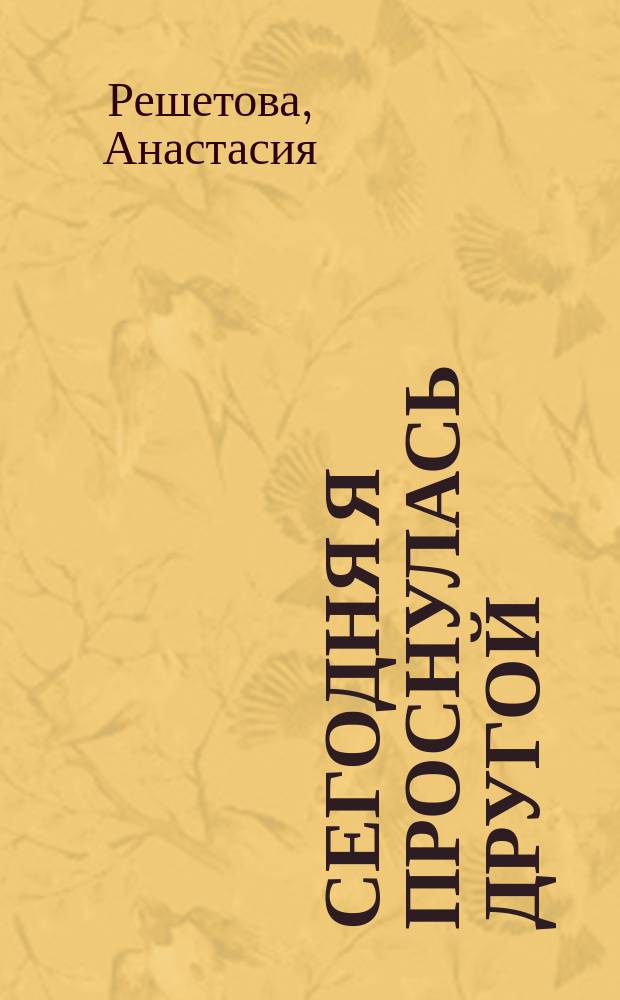 Решетова, Анастасия

СЕГОДНЯ Я ПРОСНУЛАСЬ ДРУГОЙ